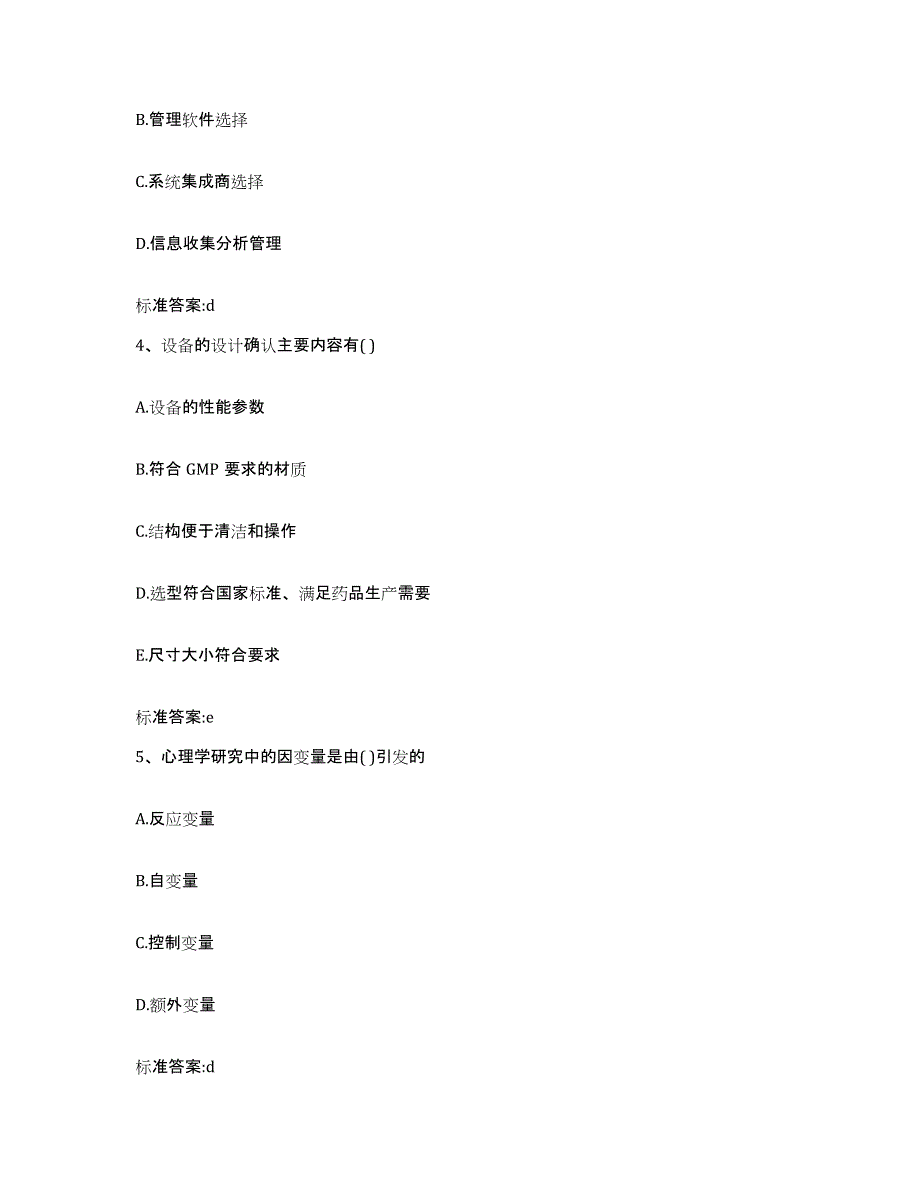 B.管理软件选择

C.系统集成商选择

D.信息收集分析管理

标准答案:d

4、设备的设计确认主要内容有( )

A.设备的性能参数

B.符合 GMP 要求的材质

C.结构便于清洁和操作

D.选型符合国家标准、满足药品生产需要

E.尺寸大小符合要求

标准答案:e

5、心理学研究中的因变量是由( )引发的

A.反应变量

B.自变量

C.控制变量

D.额外变量

标准答案:d